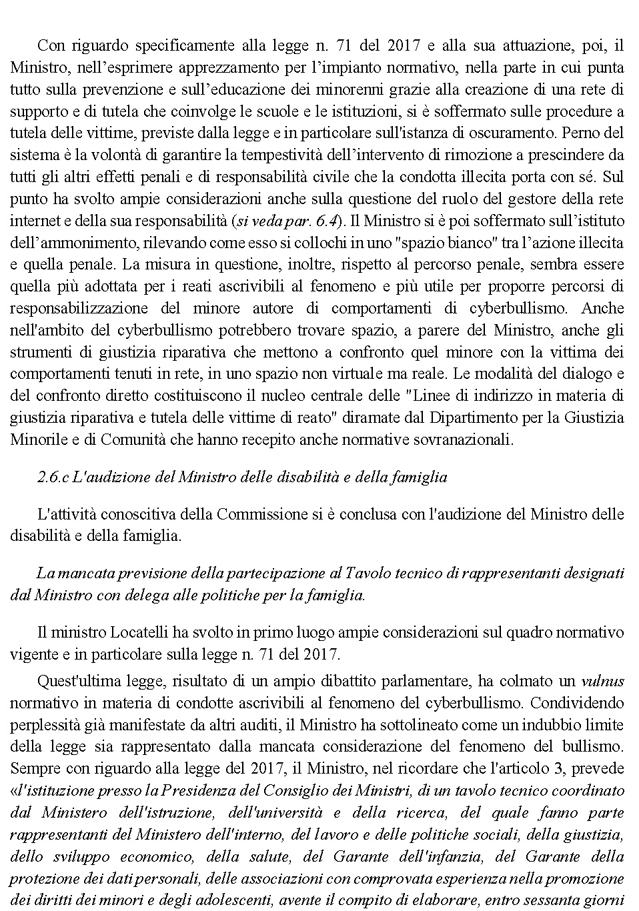 Con riguardo specificamente alla legge n. 71 del 2017 e alla sua attuazione, poi, il Ministro, nell'esprimere apprezzamento per l'impianto normativo, nella parte in cui punta tutto sulla prevenzione e sull'educazione dei minorenni grazie alla creazione di una rete di supporto e di tutela che coinvolge le scuole e le istituzioni, si è soffermato sulle procedure a tutela delle vittime, previste dalla legge e in particolare sull'istanza di oscuramento. Perno del sistema è la volontà di garantire la tempestività dell'intervento di rimozione a prescindere da tutti gli altri effetti penali e di responsabilità civile che la condotta illecita porta con sé. Sul punto ha svolto ampie considerazioni anche sulla questione del ruolo del gestore della rete internet e della sua responsabilità (si veda par. 6.4). Il Ministro si è poi soffermato sull'istituto dell'ammonimento, rilevando come esso si collochi in uno "spazio bianco" tra l'azione illecita e quella penale. La misura in questione, inoltre, rispetto al percorso penale, sembra essere quella più adottata per i reati ascrivibili al fenomeno e più utile per proporre percorsi di responsabilizzazione del minore autore di comportamenti di cyberbullismo. Anche nell'ambito del cyberbullismo potrebbero trovare spazio, a parere del Ministro, anche gli strumenti di giustizia riparativa che mettono a confronto quel minore con la vittima dei comportamenti tenuti in rete, in uno spazio non virtuale ma reale. Le modalità del dialogo e del confronto diretto costituiscono il nucleo centrale delle "Linee di indirizzo in materia di giustizia riparativa e tutela delle vittime di reato" diramate dal Dipartimento per la Giustizia Minorile e di Comunità che hanno recepito anche normative sovranazionali.

2.6.c L'audizione del Ministro delle disabilità e della famiglia

L'attività conoscitiva della Commissione si è conclusa con l'audizione del Ministro delle disabilità e della famiglia.

La mancata previsione della partecipazione al Tavolo tecnico di rappresentanti designati dal Ministro con delega alle politiche per la famiglia.

Il ministro Locatelli ha svolto in primo luogo ampie considerazioni sul quadro normativo vigente e in particolare sulla legge n. 71 del 2017.

Quest'ultima legge, risultato di un ampio dibattito parlamentare, ha colmato un vulnus normativo in materia di condotte ascrivibili al fenomeno del cyberbullismo. Condividendo perplessità già manifestate da altri auditi, il Ministro ha sottolineato come un indubbio limite della legge sia rappresentato dalla mancata considerazione del fenomeno del bullismo. Sempre con riguardo alla legge del 2017, il Ministro, nel ricordare che l'articolo 3, prevede «l'istituzione presso la Presidenza del Consiglio dei Ministri, di un tavolo tecnico coordinato dal Ministero dell'istruzione, dell'università e della ricerca, del quale fanno parte rappresentanti del Ministero dell'interno, del lavoro e delle politiche sociali, della giustizia, dello sviluppo economico, della salute, del Garante dell'infanzia, del Garante della protezione dei dati personali, delle associazioni con comprovata esperienza nella promozione dei diritti dei minori e degli adolescenti, avente il compito di elaborare, entro sessanta giorni